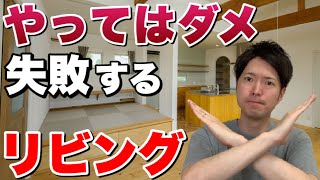 やってはダメ
失敗する
リビング